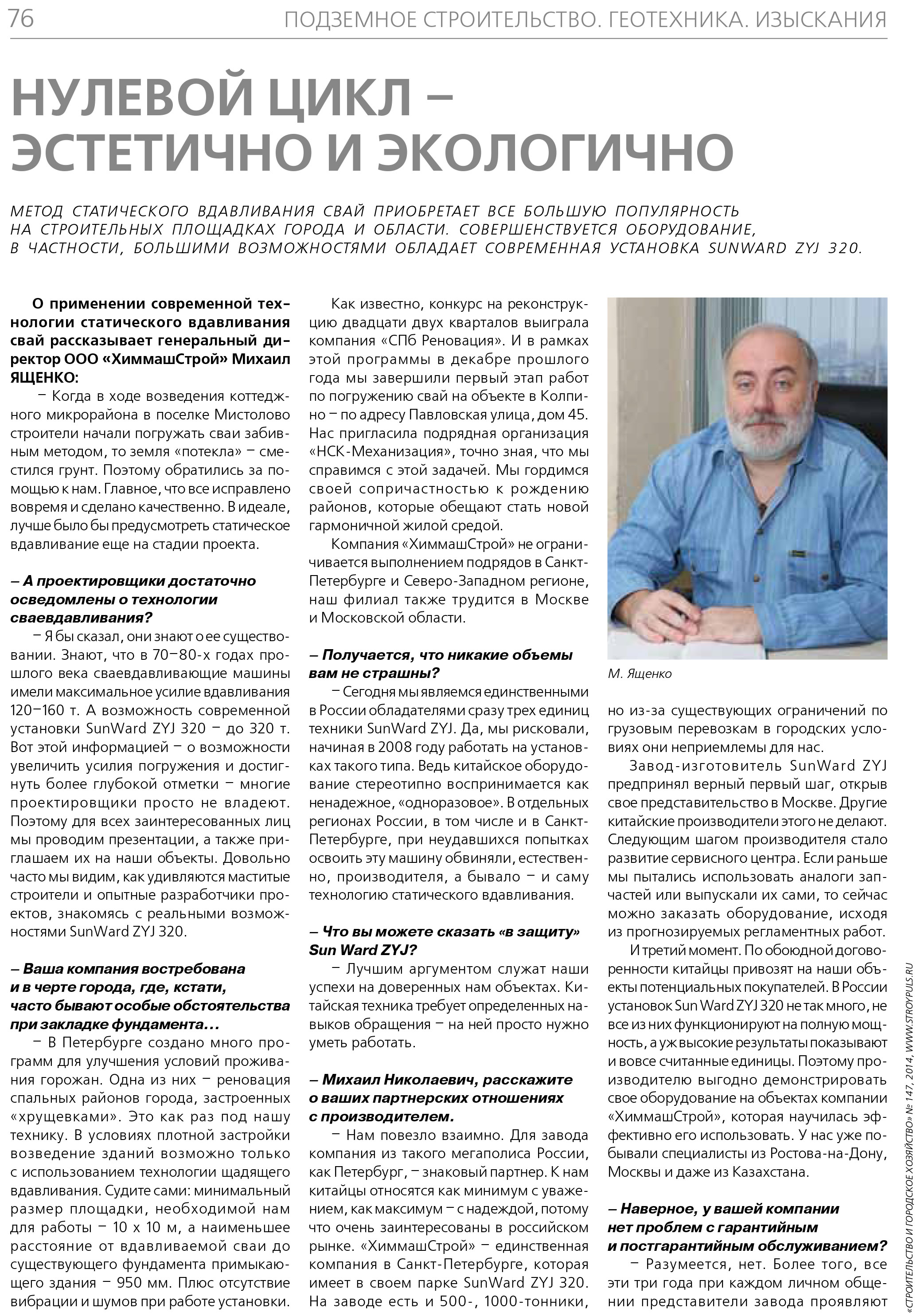 76 ПОДЗЕМНОЕ СТРОИТЕЛЬСТВО. ГЕОТЕХНИКА. ИЗЫСКАНИЯ

НУЛЕВОЙ ЦИКЛ – ЭСТЕТИЧНО И ЭКОЛОГИЧНО

МЕТОД СТАТИЧЕСКОГО ВДАВЛИВАНИЯ СВАЙ ПРИОБРЕТАЕТ ВСЕ БОЛЬШУЮ ПОПУЛЯРНОСТЬ НА СТРОИТЕЛЬНЫХ ПЛОЩАДКАХ ГОРОДА И ОБЛАСТИ. СОВЕРШЕНСТВУЕТСЯ ОБОРУДОВАНИЕ, В ЧАСТНОСТИ, БОЛЬШИМИ ВОЗМОЖНОСТЯМИ ОБЛАДАЕТ СОВРЕМЕННАЯ УСТАНОВКА SUNWARD ZYJ 320.

О применении современной технологии статического вдавливания свай рассказывает генеральный директор ООО «ХиммашСтрой» Михаил ЯЩЕНКО:

– Когда в ходе возведения коттеджного микрорайона в поселке Мистолово строители начали погружать сваи забивным методом, то земля «потекла» – сместился грунт. Поэтому обратились за помощью к нам. Главное, что все исправлено вовремя и сделано качественно. В идеале, лучше было бы предусмотреть статическое вдавливание еще на стадии проекта.

– А проектировщики достаточно осведомлены о технологии сваевдавливания?

– Я бы сказал, они знают о ее существовании. Знают, что в 70–80-х годах прошлого века сваевдавливающие машины имели максимальное усилие вдавливания 120–160 т. А возможность современной установки SunWard ZYJ 320 – до 320 т. Вот этой информацией – о возможности увеличить усилия погружения и достигнуть более глубокой отметки – многие проектировщики просто не владеют. Поэтому для всех заинтересованных лиц мы проводим презентации, а также приглашаем их на наши объекты. Довольно часто мы видим, как удивляются маститые строители и опытные разработчики проектов, знакомясь с реальными возможностями SunWard ZYJ 320.

– Ваша компания востребована и в черте города, где, кстати, часто бывают особые обстоятельства при закладке фундамента…

– В Петербурге создано много программ для улучшения условий проживания горожан. Одна из них – реновация спальных районов города, застроенных «хрущевками». Это как раз под нашу технику. В условиях плотной застройки возведение зданий возможно только с использованием технологии щадящего вдавливания. Судите сами: минимальный размер площадки, необходимой нам для работы – 10 х 10 м, а наименьшее расстояние от вдавливаемой сваи до существующего фундамента примыкающего здания – 950 мм. Плюс отсутствие вибрации и шумов при работе установки.

Как известно, конкурс на реконструкцию двадцати двух кварталов выиграла компания «СПб Реновация». И в рамках этой программы в декабре прошлого года мы завершили первый этап работ по погружению свай на объекте в Колпино – по адресу Павловская улица, дом 45. Нас пригласила подрядная организация «НСК-Механизация», точно зная, что мы справимся с этой задачей. Мы гордимся своей сопричастностью к рождению районов, которые обещают стать новой гармоничной жилой средой.

Компания «ХиммашСтрой» не ограничивается выполнением подрядов в Санкт-Петербурге и Северо-Западном регионе, наш филиал также трудится в Москве и Московской области.

– Получается, что никакие объемы вам не страшны?

– Сегодня мы являемся единственными в России обладателями сразу трех единиц техники SunWard ZYJ. Да, мы рисковали, начиная в 2008 году работать на установках такого типа. Ведь китайское оборудование стереотипно воспринимается как ненадежное, «одноразовое». В отдельных регионах России, в том числе и в Санкт-Петербурге, при неудавшихся попытках освоить эту машину обвиняли, естественно, производителя, а бывало – и саму технологию статического вдавливания.

– Что вы можете сказать «в защиту» Sun Ward ZYJ?

– Лучшим аргументом служат наши успехи на доверенных нам объектах. Китайская техника требует определенных навыков обращения – на ней просто нужно уметь работать.

– Михаил Николаевич, расскажите о ваших партнерских отношениях с производителем.

– Нам повезло взаимно. Для завода компания из такого мегаполиса России, как Петербург, – знаковый партнер. К нам китайцы относятся как минимум с уважением, как максимум – с надеждой, потому что очень заинтересованы в российском рынке. «ХиммашСтрой» – единственная компания в Санкт-Петербурге, которая имеет в своем парке SunWard ZYJ 320. На заводе есть и 500-, 1000-тонники,

М. Ященко

но из-за существующих ограничений по грузовым перевозкам в городских условиях они неприемлемы для нас.

Завод-изготовитель SunWard ZYJ предпринял верный первый шаг, открыв свое представительство в Москве. Другие китайские производители этого не делают. Следующим шагом производителя стало развитие сервисного центра. Если раньше мы пытались использовать аналоги запчастей или выпускали их сами, то сейчас можно заказать оборудование, исходя из прогнозируемых регламентных работ.

И третий момент. По обоюдной договоренности китайцы привозят на наши объекты потенциальных покупателей. В России установок Sun Ward ZYJ 320 не так много, не все из них функционируют на полную мощность, а уж высокие результаты показывают и вовсе считанные единицы. Поэтому производителю выгодно демонстрировать свое оборудование на объектах компании «ХиммашСтрой», которая научилась эффективно его использовать. У нас уже побывали специалисты из Ростова-на-Дону, Москвы и даже из Казахстана.

– Наверное, у вашей компании нет проблем с гарантийным и постгарантийным обслуживанием?

– Разумеется, нет. Более того, все эти три года при каждом личном общении представители завода проявляют

«СТРОИТЕЛЬСТВО И ГОРОДСКОЕ ХОЗЯЙСТВО» № 147, 2014, WWW.STROYPULS.RU